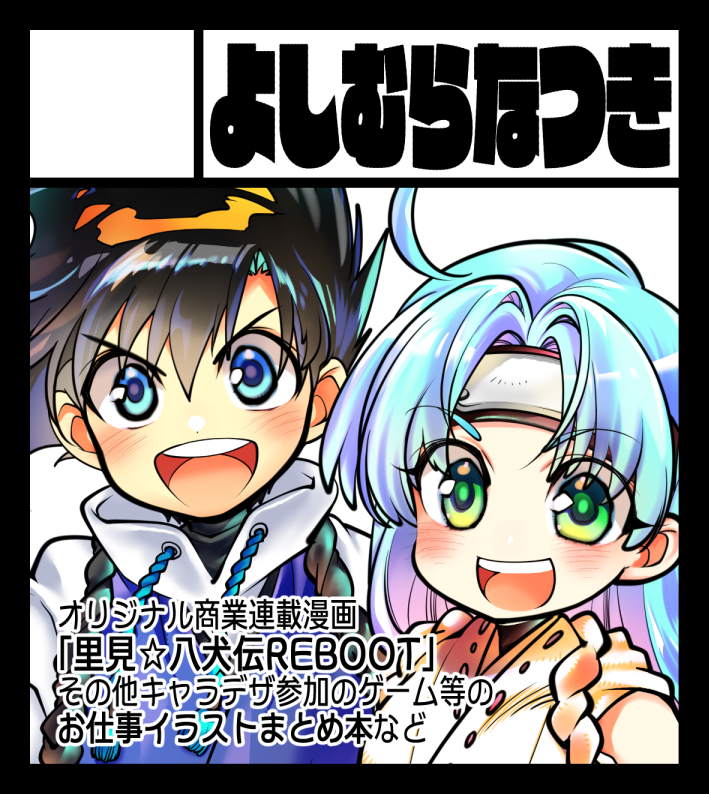 よしむらなつき

オリジナル商業連載漫画
「里見☆八犬伝REBOOT」
その他キャラデザ参加のゲーム等の
お仕事イラストまとめ本など